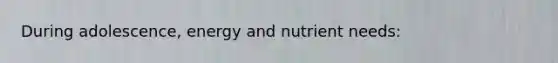 During adolescence, energy and nutrient needs: